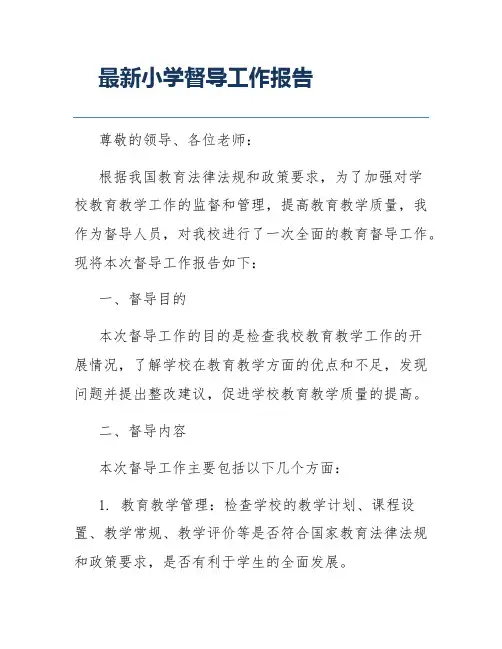 最新小学督导工作报告

尊敬的领导、各位老师：

根据我国教育法律法规和政策要求，为了加强对学校教育教学工作的监督和管理，提高教育教学质量，我作为督导人员，对我校进行了一次全面的教育督导工作。现将本次督导工作报告如下：

一、督导目的

本次督导工作的目的是检查我校教育教学工作的开展情况，了解学校在教育教学方面的优点和不足，发现问题并提出整改建议，促进学校教育教学质量的提高。

二、督导内容

本次督导工作主要包括以下几个方面：

1. 教育教学管理：检查学校的教学计划、课程设置、教学常规、教学评价等是否符合国家教育法律法规和政策要求，是否有利于学生的全面发展。